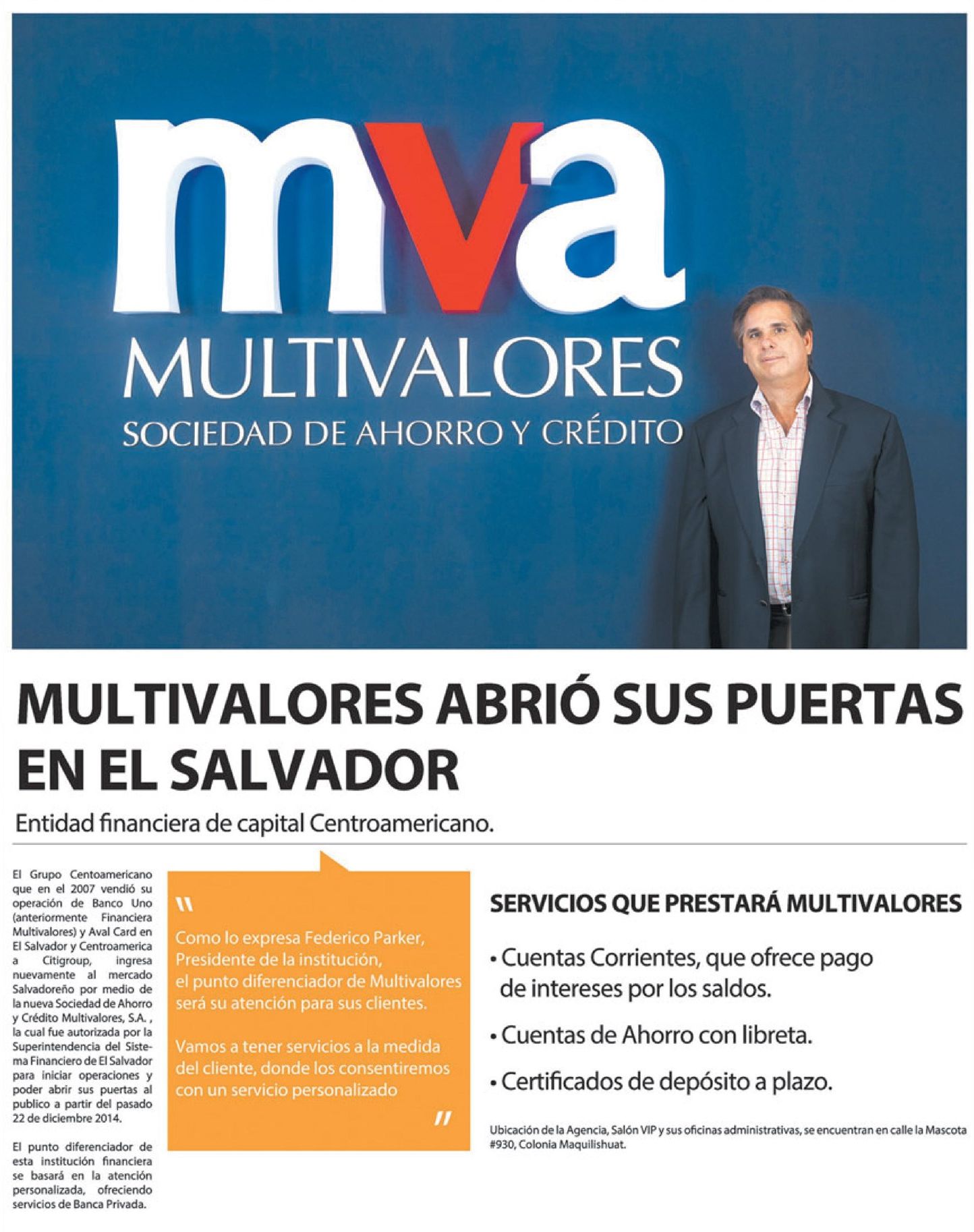 mva
MULTIVALORES
SOCIEDAD DE AHORRO Y CRÉDITO

MULTIVALORES ABRIÓ SUS PUERTAS EN EL SALVADOR

Entidad financiera de capital Centroamericano.

El Grupo Centoamericano que en el 2007 vendió su operación de Banco Uno (anteriormente Financiera Multivalores) y Aval Card en El Salvador y Centroamerica a Citigroup, ingresa nuevamente al mercado Salvadoreño por medio de la nueva Sociedad de Ahorro y Crédito Multivalores, S.A. , la cual fue autorizada por la Superintendencia del Sistema Financiero de El Salvador para iniciar operaciones y poder abrir sus puertas al publico a partir del pasado 22 de diciembre 2014.

El punto diferenciador de esta institución financiera se basará en la atención personalizada, ofreciendo servicios de Banca Privada.

"
Como lo expresa Federico Parker, Presidente de la institución, el punto diferenciador de Multivalores será su atención para sus clientes.

Vamos a tener servicios a la medida del cliente, donde los consentiremos con un servicio personalizado
"

SERVICIOS QUE PRESTARÁ MULTIVALORES

• Cuentas Corrientes, que ofrece pago de intereses por los saldos.

• Cuentas de Ahorro con libreta.

• Certificados de depósito a plazo.

Ubicación de la Agencia, Salón VIP y sus oficinas administrativas, se encuentran en calle la Mascota #930, Colonia Maquilishuat.